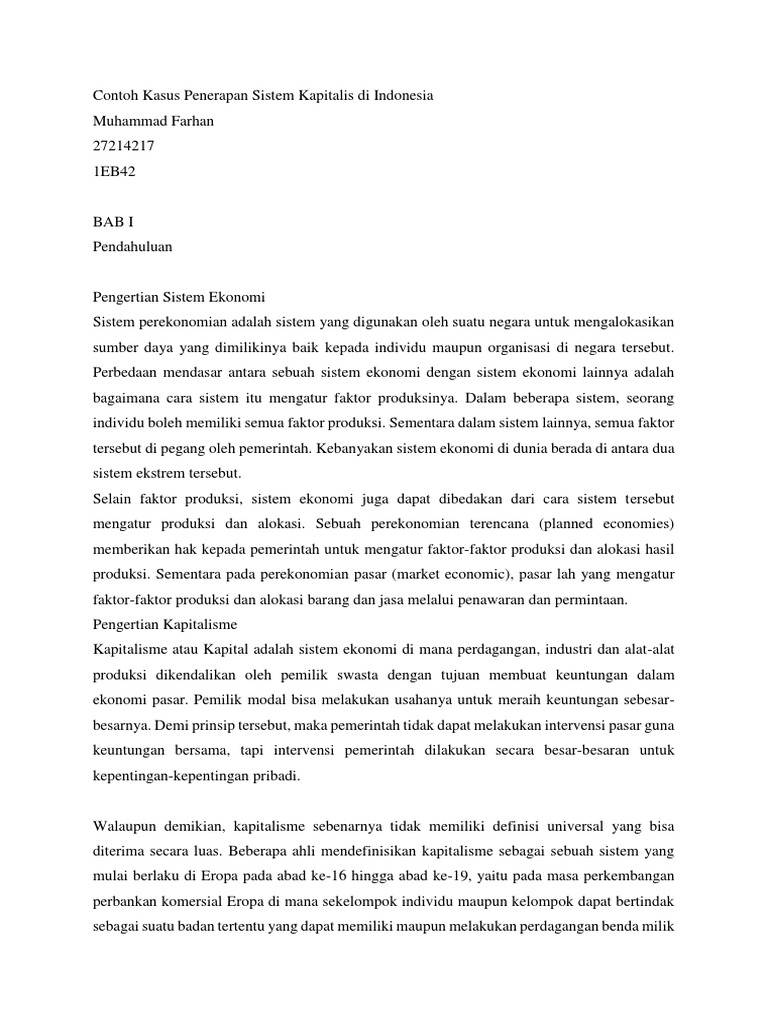 Contoh Kasus Penerapan Sistem Kapitalis di Indonesia
Muhammad Farhan
27214217
1EB42

BAB I
Pendahuluan

Pengertian Sistem Ekonomi
Sistem perekonomian adalah sistem yang digunakan oleh suatu negara untuk mengalokasikan sumber daya yang dimilikinya baik kepada individu maupun organisasi di negara tersebut. Perbedaan mendasar antara sebuah sistem ekonomi dengan sistem ekonomi lainnya adalah bagaimana cara sistem itu mengatur faktor produksinya. Dalam beberapa sistem, seorang individu boleh memiliki semua faktor produksi. Sementara dalam sistem lainnya, semua faktor tersebut di pegang oleh pemerintah. Kebanyakan sistem ekonomi di dunia berada di antara dua sistem ekstrem tersebut.
Selain faktor produksi, sistem ekonomi juga dapat dibedakan dari cara sistem tersebut mengatur produksi dan alokasi. Sebuah perekonomian terencana (planned economies) memberikan hak kepada pemerintah untuk mengatur faktor-faktor produksi dan alokasi hasil produksi. Sementara pada perekonomian pasar (market economic), pasar lah yang mengatur faktor-faktor produksi dan alokasi barang dan jasa melalui penawaran dan permintaan.
Pengertian Kapitalisme
Kapitalisme atau Kapital adalah sistem ekonomi di mana perdagangan, industri dan alat-alat produksi dikendalikan oleh pemilik swasta dengan tujuan membuat keuntungan dalam ekonomi pasar. Pemilik modal bisa melakukan usahanya untuk meraih keuntungan sebesar-besarnya. Demi prinsip tersebut, maka pemerintah tidak dapat melakukan intervensi pasar guna keuntungan bersama, tapi intervensi pemerintah dilakukan secara besar-besaran untuk kepentingan-kepentingan pribadi.

Walaupun demikian, kapitalisme sebenarnya tidak memiliki definisi universal yang bisa diterima secara luas. Beberapa ahli mendefinisikan kapitalisme sebagai sebuah sistem yang mulai berlaku di Eropa pada abad ke-16 hingga abad ke-19, yaitu pada masa perkembangan perbankan komersial Eropa di mana sekelompok individu maupun kelompok dapat bertindak sebagai suatu badan tertentu yang dapat memiliki maupun melakukan perdagangan benda milik